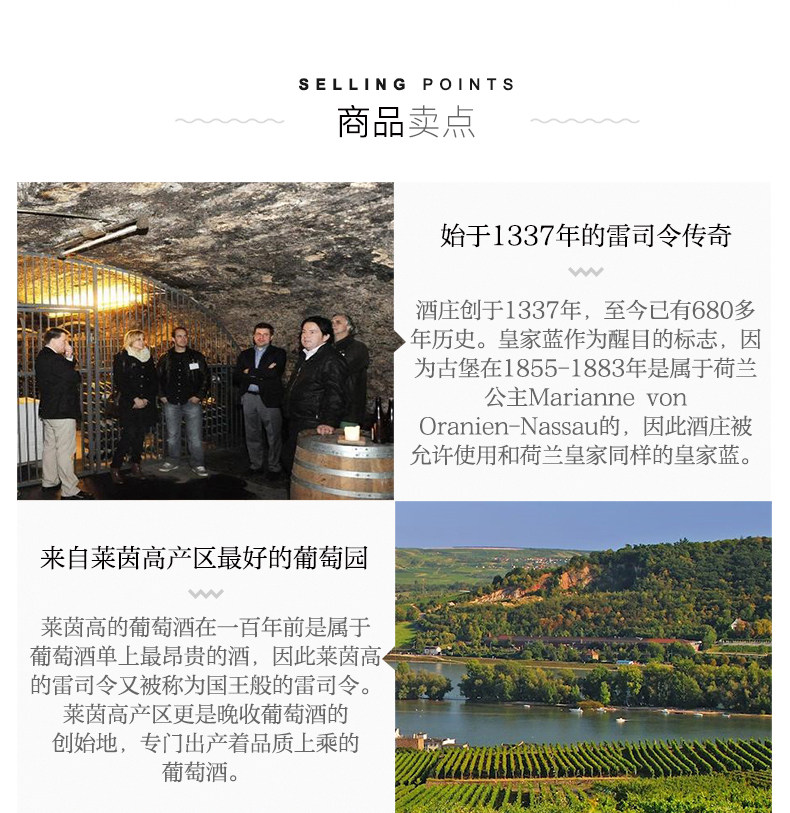 SELLING POINTS
商品卖点

始于1337年的雷司令传奇

酒庄创于1337年，至今已有680多年历史。皇家蓝作为醒目的标志，因为古堡在1855-1883年是属于荷兰公主Marianne von Oranien-Nassau的，因此酒庄被允许使用和荷兰皇家同样的皇家蓝。

来自莱茵高产区最好的葡萄园

莱茵高的葡萄酒在一百年前是属于葡萄酒单上最昂贵的酒，因此莱茵高的雷司令又被称为国王般的雷司令。莱茵高产区更是晚收葡萄酒的创始地，专门出产着品质上乘的葡萄酒。